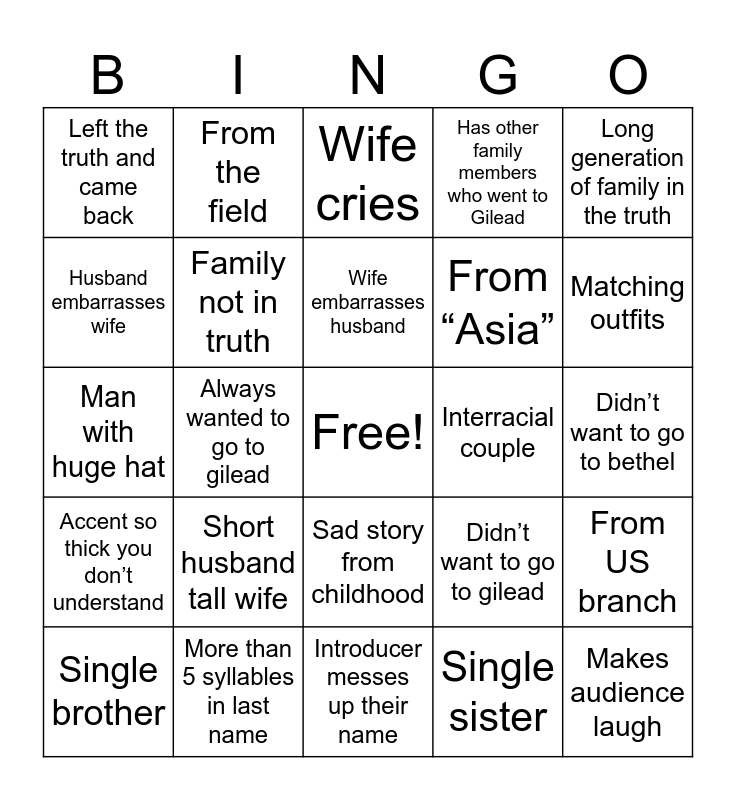 | B | I | N | G | O |
|---|---|---|---|---|
| Left the truth and came back | From the field | Wife cries | Has other family members who went to Gilead | Long generation of family in the truth |
| Husband embarrasses wife | Family not in truth | Wife embarrasses husband | From “Asia” | Matching outfits |
| Man with huge hat | Always wanted to go to gilead | Free! | Interracial couple | Didn’t want to go to bethel |
| Accent so thick you don’t understand | Short husband tall wife | Sad story from childhood | Didn’t want to go to gilead | From US branch |
| Single brother | More than 5 syllables in last name | Introducer messes up their name | Single sister | Makes audience laugh |